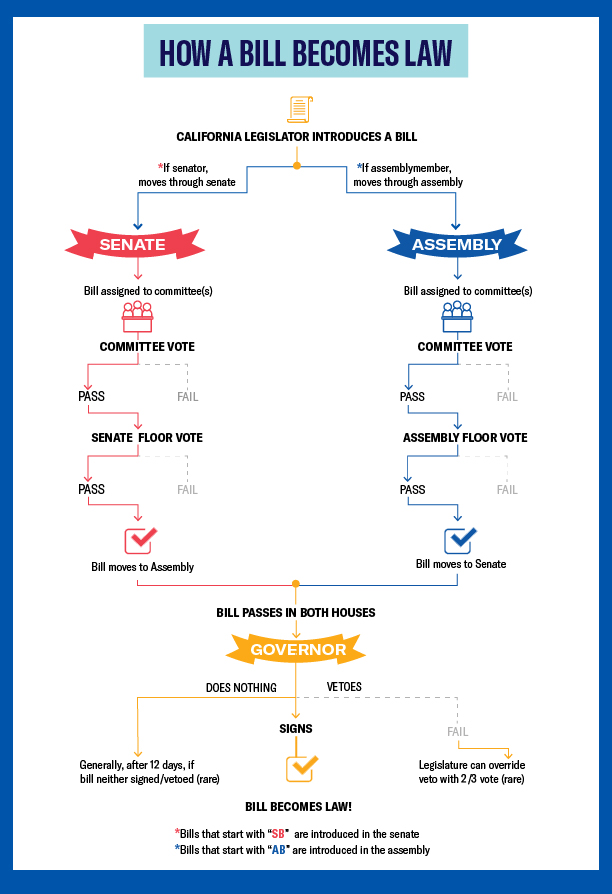 HOW A BILL BECOMES LAW

CALIFORNIA LEGISLATOR INTRODUCES A BILL

*If senator, moves through senate

*If assemblymember, moves through assembly

SENATE

Bill assigned to committee(s)

COMMITTEE VOTE

PASS

FAIL

SENATE FLOOR VOTE

PASS

FAIL

Bill moves to Assembly

ASSEMBLY

Bill assigned to committee(s)

COMMITTEE VOTE

PASS

FAIL

ASSEMBLY FLOOR VOTE

PASS

FAIL

Bill moves to Senate

BILL PASSES IN BOTH HOUSES

GOVERNOR

DOES NOTHING

VETOES

SIGNS

FAIL

Generally, after 12 days, if bill neither signed/vetoed (rare)

Legislature can override veto with 2/3 vote (rare)

BILL BECOMES LAW!

*Bills that start with "SB" are introduced in the senate
*Bills that start with "AB" are introduced in the assembly